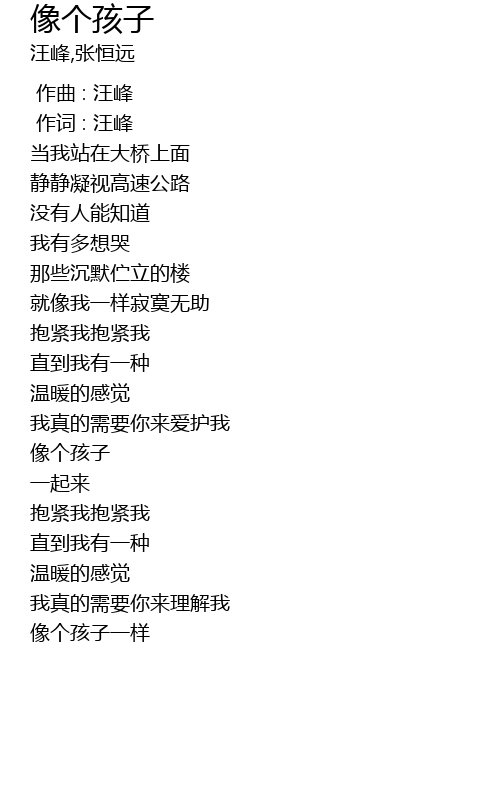 像个孩子
汪峰,张恒远

作曲 : 汪峰
作词 : 汪峰
当我站在大桥上面
静静凝视高速公路
没有人能知道
我有多想哭
那些沉默伫立的楼
就像我一样寂寞无助
抱紧我抱紧我
直到我有一种
温暖的感觉
我真的需要你来爱护我
像个孩子
一起来
抱紧我抱紧我
直到我有一种
温暖的感觉
我真的需要你来理解我
像个孩子一样